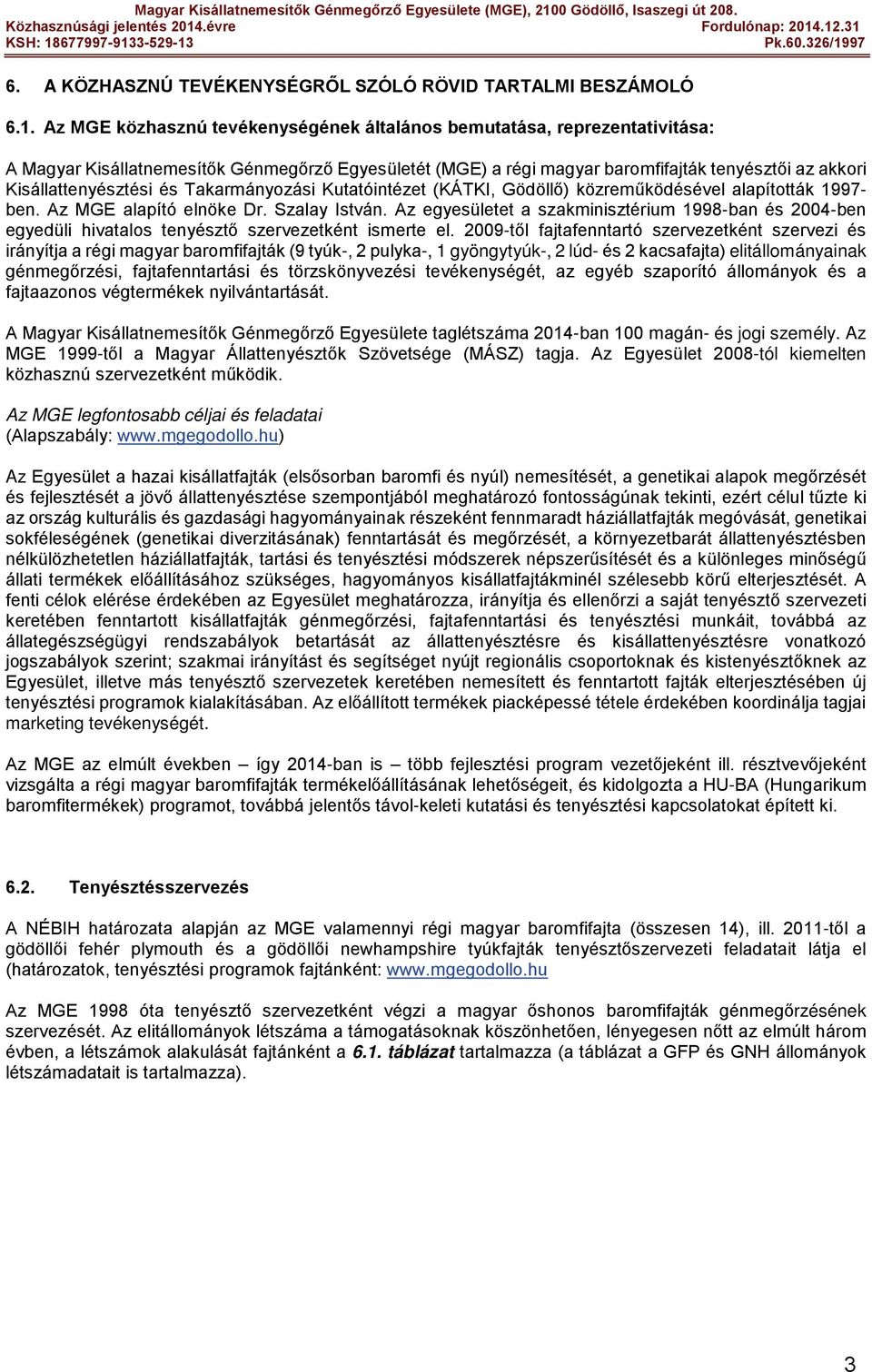 Magyar Kisállatnemesítők Génmegőrző Egyesülete (MGE), 2100 Gödöllő, Isaszegi út 208.
Közhasznúsági jelentés 2014.évre
Fordulónap: 2014.12.31
KSH: 18677997-9133-529-13
Pk.60.326/1997

6. A KÖZHASZNÚ TEVÉKENYSÉGRŐL SZÓLÓ RÖVID TARTALMI BESZÁMOLÓ

6.1. Az MGE közhasznú tevékenységének általános bemutatása, reprezentativitása:

A Magyar Kisállatnemesítők Génmegőrző Egyesületét (MGE) a régi magyar baromfifajták tenyésztői az akkori Kisállattenyésztési és Takarmányozási Kutatóintézet (KÁTKI, Gödöllő) közreműködésével alapították 1997-ben. Az MGE alapító elnöke Dr. Szalay István. Az egyesületet a szakminisztérium 1998-ban és 2004-ben egyedüli hivatalos tenyésztő szervezetként ismerte el. 2009-től fajtafenntartó szervezetként szervezi és irányítja a régi magyar baromfifajták (9 tyúk-, 2 pulyka-, 1 gyöngytyúk-, 2 lúd- és 2 kacsafajta) elitállományainak génmegőrzési, fajtafenntartási és törzskönyvezési tevékenységét, az egyéb szaporító állományok és a fajtaazonos végtermékek nyilvántartását.

A Magyar Kisállatnemesítők Génmegőrző Egyesülete taglétszáma 2014-ban 100 magán- és jogi személy. Az MGE 1999-től a Magyar Állattenyésztők Szövetsége (MÁSZ) tagja. Az Egyesület 2008-tól kiemelten közhasznú szervezetként működik.

Az MGE legfontosabb céljai és feladatai
(Alapszabály: www.mgegodollo.hu)

Az Egyesület a hazai kisállatfajták (elsősorban baromfi és nyúl) nemesítését, a genetikai alapok megőrzését és fejlesztését a jövő állattenyésztése szempontjából meghatározó fontosságúnak tekinti, ezért célul tűzte ki az ország kulturális és gazdasági hagyományainak részeként fennmaradt háziállatfajták megóvását, genetikai sokféleségének (genetikai diverzitásának) fenntartását és megőrzését, a környezetbarát állattenyésztésben nélkülözhetetlen háziállatfajták, tartási és tenyésztési módszerek népszerűsítését és a különleges minőségű állati termékek előállításához szükséges, hagyományos kisállatfajtákminél szélesebb körű elterjesztését. A fenti célok elérése érdekében az Egyesület meghatározza, irányítja és ellenőrzi a saját tenyésztő szervezeti keretében fenntartott kisállatfajták génmegőrzési, fajtafenntartási és tenyésztési munkáit, továbbá az állategészségügyi rendszabályok betartását az állattenyésztésre és kisállattenyésztésre vonatkozó jogszabályok szerint; szakmai irányítást és segítséget nyújt regionális csoportoknak és kistenyésztőknek az Egyesület, illetve más tenyésztő szervezetek keretében nemesített és fenntartott fajták elterjesztésében új tenyésztési programok kialakításában. Az előállított termékek piacképessé tétele érdekében koordinálja tagjai marketing tevékenységét.

Az MGE az elmúlt években – így 2014-ban is – több fejlesztési program vezetőjeként ill. résztvevőjeként vizsgálta a régi magyar baromfifajták termékelőállításának lehetőségeit, és kidolgozta a HU-BA (Hungarikum baromfitermékek) programot, továbbá jelentős távol-keleti kutatási és tenyésztési kapcsolatokat épített ki.

6.2. Tenyésztésszervezés

A NÉBIH határozata alapján az MGE valamennyi régi magyar baromfifajta (összesen 14), ill. 2011-től a gödöllői fehér plymouth és a gödöllői newhampshire tyúkfajták tenyésztőszervezeti feladatait látja el (határozatok, tenyésztési programok fajtánként: www.mgegodollo.hu

Az MGE 1998 óta tenyésztő szervezetként végzi a magyar őshonos baromfifajták génmegőrzésének szervezését. Az elitállományok létszáma a támogatásoknak köszönhetően, lényegesen nőtt az elmúlt három évben, a létszámok alakulását fajtánként a 6.1. táblázat tartalmazza (a táblázat a GFP és GNH állományok létszámadatait is tartalmazza).

3